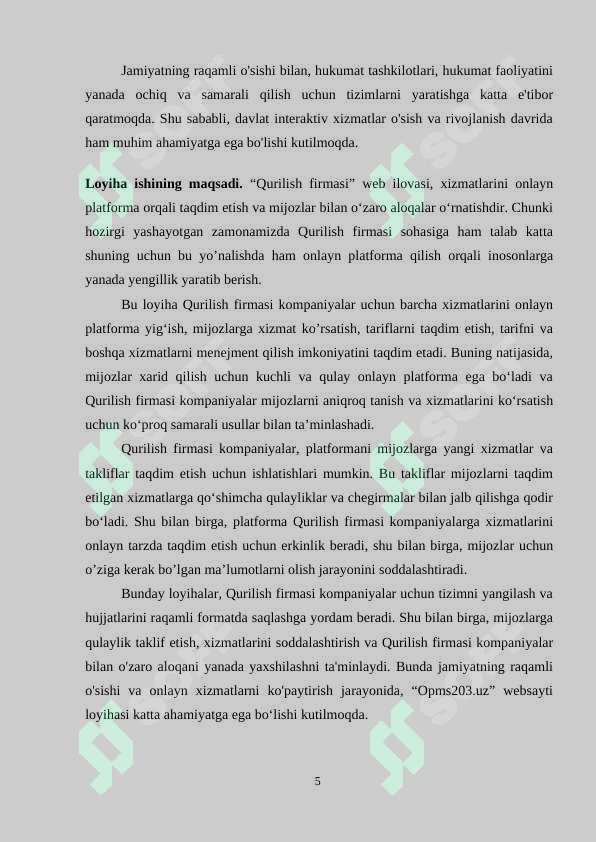 Jamiyatning raqamli o'sishi bilan, hukumat tashkilotlari, hukumat faoliyatini yanada ochiq va samarali qilish uchun tizimlarni yaratishga katta e'tibor qaratmoqda. Shu sababli, davlat interaktiv xizmatlar o'sish va rivojlanish davrida ham muhim ahamiyatga ega bo'lishi kutilmoqda.

**Loyiha ishining maqsadi.** “Qurilish firmasi” web ilovasi, xizmatlarini onlayn platforma orqali taqdim etish va mijozlar bilan o‘zaro aloqalar o‘rnatishdir. Chunki hozirgi yashayotgan zamonamizda Qurilish firmasi sohasiga ham talab katta shuning uchun bu yo’nalishda ham onlayn platforma qilish orqali inosonlarga yanada yengillik yaratib berish.

Bu loyiha Qurilish firmasi kompaniyalar uchun barcha xizmatlarini onlayn platforma yig‘ish, mijozlarga xizmat ko’rsatish, tariflarni taqdim etish, tarifni va boshqa xizmatlarni menejment qilish imkoniyatini taqdim etadi. Buning natijasida, mijozlar xarid qilish uchun kuchli va qulay onlayn platforma ega bo‘ladi va Qurilish firmasi kompaniyalar mijozlarni aniqroq tanish va xizmatlarini ko‘rsatish uchun ko‘proq samarali usullar bilan ta’minlashadi.

Qurilish firmasi kompaniyalar, platformani mijozlarga yangi xizmatlar va takliflar taqdim etish uchun ishlatishlari mumkin. Bu takliflar mijozlarni taqdim etilgan xizmatlarga qo‘shimcha qulayliklar va chegirmalar bilan jalb qilishga qodir bo‘ladi. Shu bilan birga, platforma Qurilish firmasi kompaniyalarga xizmatlarini onlayn tarzda taqdim etish uchun erkinlik beradi, shu bilan birga, mijozlar uchun o’ziga kerak bo’lgan ma’lumotlarni olish jarayonini soddalashtiradi.

Bunday loyihalar, Qurilish firmasi kompaniyalar uchun tizimni yangilash va hujjatlarini raqamli formatda saqlashga yordam beradi. Shu bilan birga, mijozlarga qulaylik taklif etish, xizmatlarini soddalashtirish va Qurilish firmasi kompaniyalar bilan o'zaro aloqani yanada yaxshilashni ta'minlaydi. Bunda jamiyatning raqamli o'sishi va onlayn xizmatlarni ko'paytirish jarayonida, “Opms203.uz” websayti loyihasi katta ahamiyatga ega bo‘lishi kutilmoqda.

5